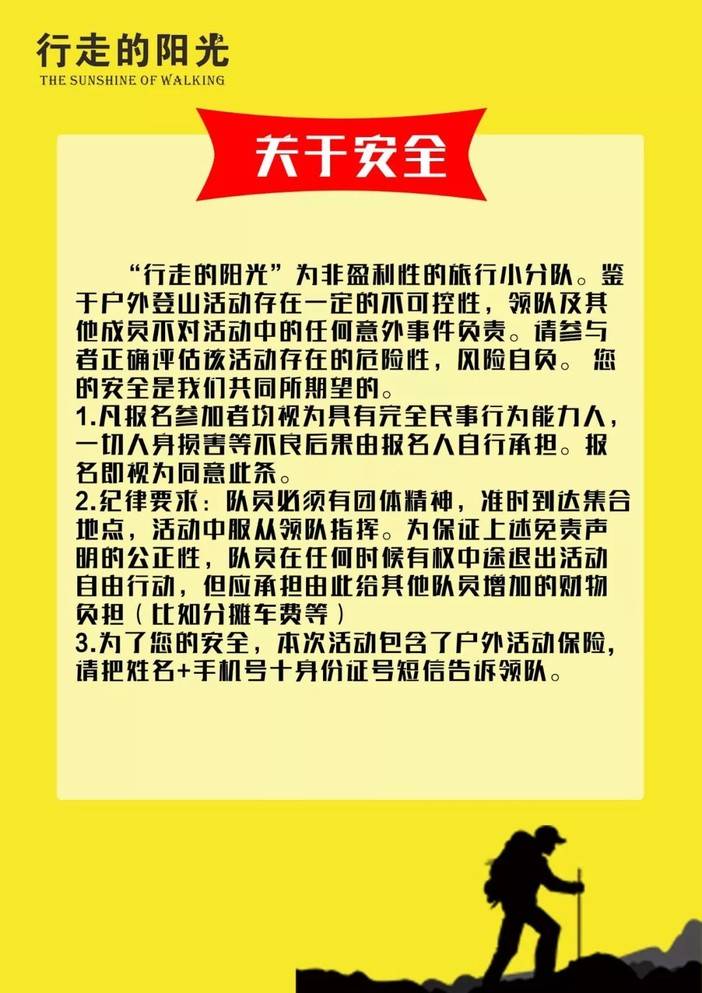 行走的阳光
THE SUNSHINE OF WALKING

关于安全

“行走的阳光”为非盈利性的旅行小分队。鉴于户外登山活动存在一定的不可控性，领队及其他成员不对活动中的任何意外事件负责。请参与者正确评估该活动存在的危险性，风险自负。您的安全是我们共同所期望的。

1.凡报名参加者均视为具有完全民事行为能力人，一切人身损害等不良后果由报名人自行承担。报名即视为同意此条。

2.纪律要求：队员必须有团体精神，准时到达集合地点，活动中服从领队指挥。为保证上述免责声明的公正性，队员在任何时候有权中途退出活动自由行动，但应承担由此给其他队员增加的财物负担（比如分摊车费等）

3.为了您的安全，本次活动包含了户外活动保险，请把姓名+手机号十身份证号短信告诉领队。